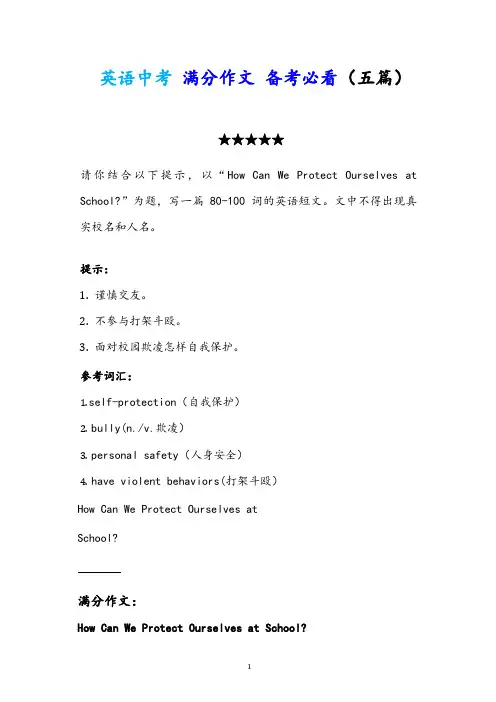 英语中考 满分作文 备考必看（五篇）

★★★★★

请你结合以下提示，以“How Can We Protect Ourselves at School?”为题，写一篇 80-100 词的英语短文。文中不得出现真实校名和人名。

提示：

1. 谨慎交友。

2. 不参与打架斗殴。

3. 面对校园欺凌怎样自我保护。

参考词汇：

1.self-protection（自我保护）

2.bully(n./v.欺凌)

3.personal safety（人身安全）

4.have violent behaviors(打架斗殴)

How Can We Protect Ourselves at School?

满分作文：

How Can We Protect Ourselves at School?

1